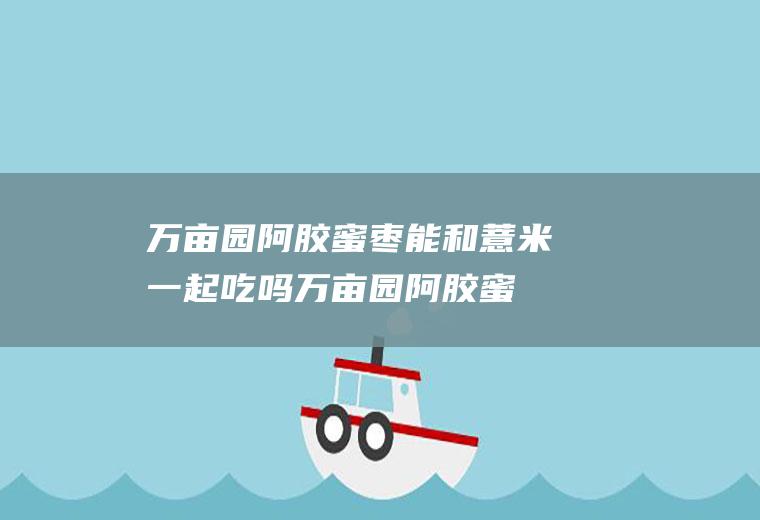 万亩园阿胶蜜枣能和薏米一起吃吗万亩园阿胶蜜